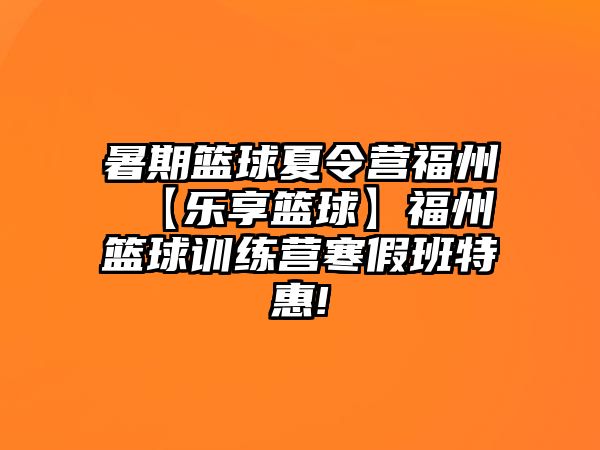 暑期篮球夏令营福州【乐享篮球】福州篮球训练营寒假班特惠!